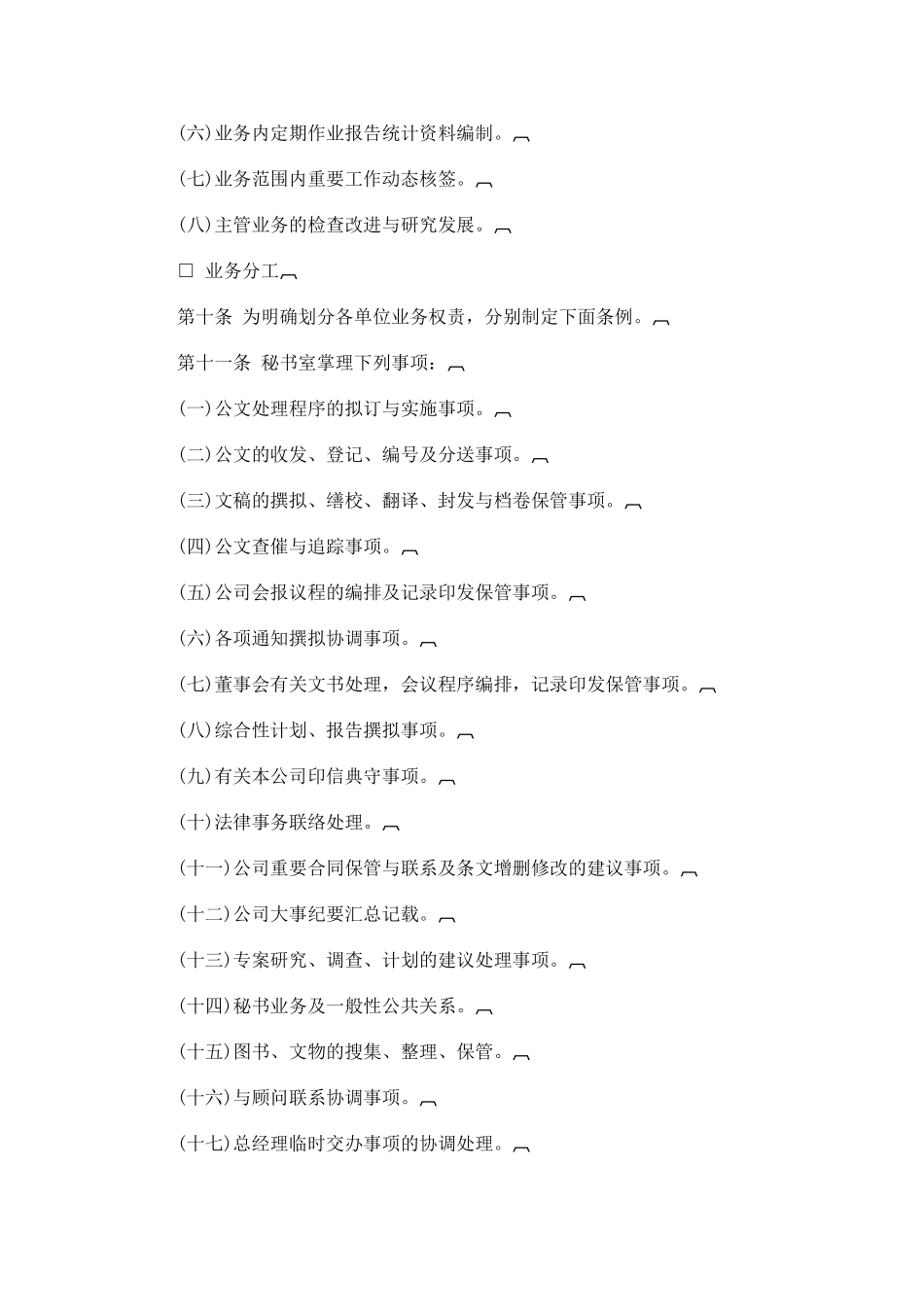 (六)业务内定期作业报告统计资料编制。

(七)业务范围内重要工作动态核签。

(八)主管业务的检查改进与研究发展。

□ 业务分工

第十条 为明确划分各单位业务权责，分别制定下面条例。

第十一条 秘书室掌理下列事项：

(一)公文处理程序的拟订与实施事项。

(二)公文的收发、登记、编号及分送事项。

(三)文稿的撰拟、缮校、翻译、封发与档卷保管事项。

(四)公文查催与追踪事项。

(五)公司会报议程的编排及记录印发保管事项。

(六)各项通知撰拟协调事项。

(七)董事会有关文书处理，会议程序编排，记录印发保管事项。

(八)综合性计划、报告撰拟事项。

(九)有关本公司印信典守事项。

(十)法律事务联络处理。

(十一)公司重要合同保管与联系及条文增删修改的建议事项。

(十二)公司大事纪要汇总记载。

(十三)专案研究、调查、计划的建议处理事项。

(十四)秘书业务及一般性公共关系。

(十五)图书、文物的搜集、整理、保管。

(十六)与顾问联系协调事项。

(十七)总经理临时交办事项的协调处理。